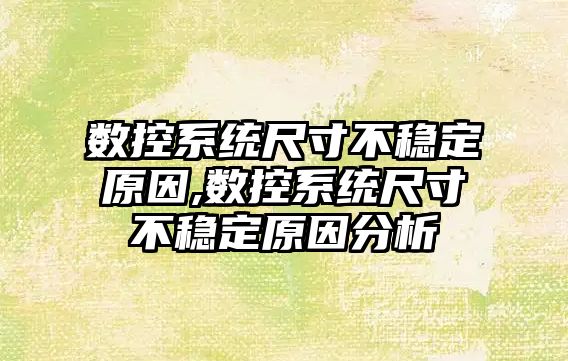 数控系统尺寸不稳定原因,数控系统尺寸不稳定原因分析